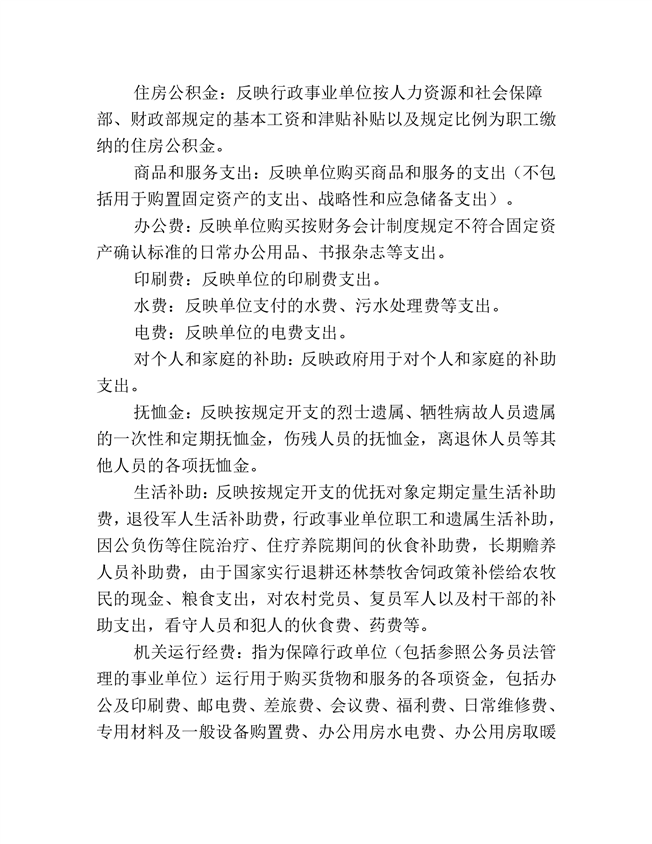 住房公积金：反映行政事业单位按人力资源和社会保障部、财政部规定的基本工资和津贴补贴以及规定比例为职工缴纳的住房公积金。

商品和服务支出：反映单位购买商品和服务的支出（不包括用于购置固定资产的支出、战略性和应急储备支出）。

办公费：反映单位购买按财务会计制度规定不符合固定资产确认标准的日常办公用品、书报杂志等支出。

印刷费：反映单位的印刷费支出。

水费：反映单位支付的水费、污水处理费等支出。

电费：反映单位的电费支出。

对个人和家庭的补助：反映政府用于对个人和家庭的补助支出。

抚恤金：反映按规定开支的烈士遗属、牺牲病故人员遗属的一次性和定期抚恤金，伤残人员的抚恤金，离退休人员等其他人员的各项抚恤金。

生活补助：反映按规定开支的优抚对象定期定量生活补助费，退役军人生活补助费，行政事业单位职工和遗属生活补助，因公负伤等住院治疗、住疗养院期间的伙食补助费，长期赡养人员补助费，由于国家实行退耕还林禁牧舍饲政策补偿给农牧民的现金、粮食支出，对农村党员、复员军人以及村干部的补助支出，看守人员和犯人的伙食费、药费等。

机关运行经费：指为保障行政单位（包括参照公务员法管理的事业单位）运行用于购买货物和服务的各项资金，包括办公及印刷费、邮电费、差旅费、会议费、福利费、日常维修费、专用材料及一般设备购置费、办公用房水电费、办公用房取暖